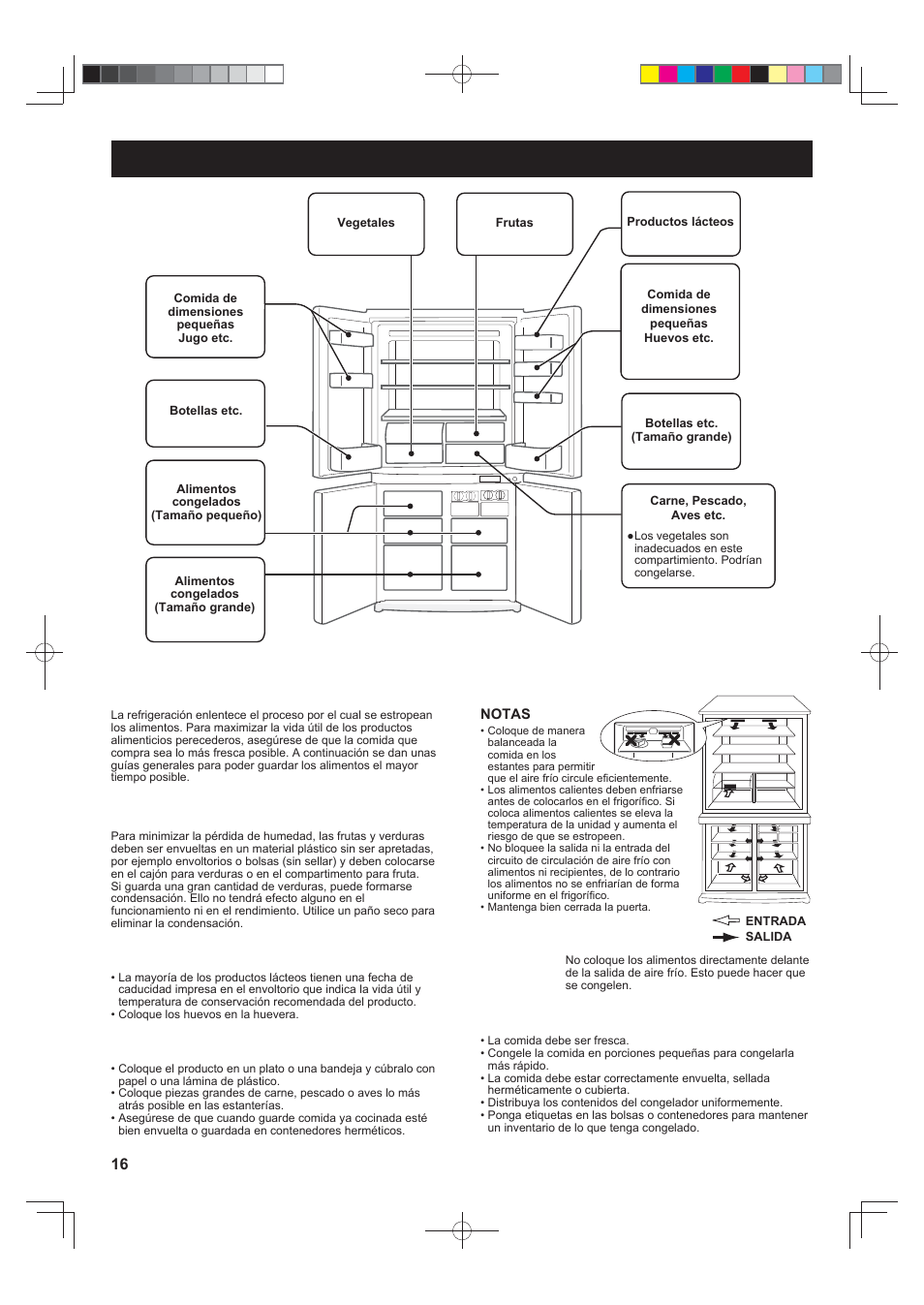 Vegetales

Frutas

Productos lácteos

Comida de dimensiones pequeñas Jugo etc.

Comida de dimensiones pequeñas Huevos etc.

Botellas etc.

Botellas etc. (Tamaño grande)

Alimentos congelados (Tamaño pequeño)

Carne, Pescado, Aves etc.

●Los vegetales son inadecuados en este compartimiento. Podrían congelarse.

Alimentos congelados (Tamaño grande)

La refrigeración enlentece el proceso por el cual se estropean los alimentos. Para maximizar la vida útil de los productos alimenticios perecederos, asegúrese de que la comida que compra sea lo más fresca posible. A continuación se dan unas guías generales para poder guardar los alimentos el mayor tiempo posible.

Para minimizar la pérdida de humedad, las frutas y verduras deben ser envueltas en un material plástico sin ser apretadas, por ejemplo envoltorios o bolsas (sin sellar) y deben colocarse en el cajón para verduras o en el compartimento para fruta. Si guarda una gran cantidad de verduras, puede formarse condensación. Ello no tendrá efecto alguno en el funcionamiento ni en el rendimiento. Utilice un paño seco para eliminar la condensación.

• La mayoría de los productos lácteos tienen una fecha de caducidad impresa en el envoltorio que indica la vida útil y temperatura de conservación recomendada del producto.
• Coloque los huevos en la huevera.

• Coloque el producto en un plato o una bandeja y cúbralo con papel o una lámina de plástico.
• Coloque piezas grandes de carne, pescado o aves lo más atrás posible en las estanterías.
• Asegúrese de que cuando guarde comida ya cocinada esté bien envuelta o guardada en contenedores herméticos.

NOTAS
• Coloque de manera balanceada la comida en los estantes para permitir que el aire frío circule eficientemente.
• Los alimentos calientes deben enfriarse antes de colocarlos en el frigorífico. Si coloca alimentos calientes se eleva la temperatura de la unidad y aumenta el riesgo de que se estropeen.
• No bloquee la salida ni la entrada del circuito de circulación de aire frío con alimentos ni recipientes, de lo contrario los alimentos no se enfriarían de forma uniforme en el frigorífico.
• Mantenga bien cerrada la puerta.

ENTRADA
SALIDA

No coloque los alimentos directamente delante de la salida de aire frío. Esto puede hacer que se congelen.

• La comida debe ser fresca.
• Congele la comida en porciones pequeñas para congelarla más rápido.
• La comida debe estar correctamente envuelta, sellada herméticamente o cubierta.
• Distribuya los contenidos del congelador uniformemente.
• Ponga etiquetas en las bolsas o contenedores para mantener un inventario de lo que tenga congelado.

16